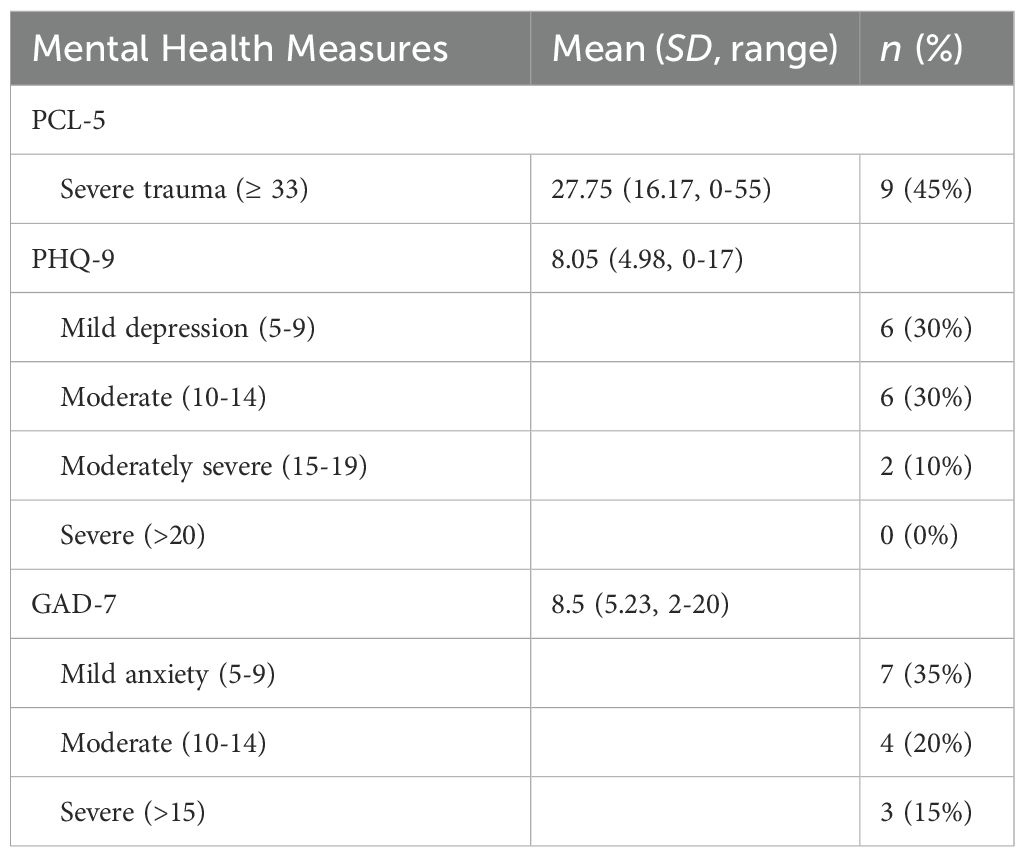 | Mental Health Measures | Mean (SD, range) | n (%) |
|---|---|---|
| PCL-5 | | |
| Severe trauma (≥ 33) | 27.75 (16.17, 0-55) | 9 (45%) |
| PHQ-9 | 8.05 (4.98, 0-17) | |
| Mild depression (5-9) | | 6 (30%) |
| Moderate (10-14) | | 6 (30%) |
| Moderately severe (15-19) | | 2 (10%) |
| Severe (>20) | | 0 (0%) |
| GAD-7 | 8.5 (5.23, 2-20) | |
| Mild anxiety (5-9) | | 7 (35%) |
| Moderate (10-14) | | 4 (20%) |
| Severe (>15) | | 3 (15%) |